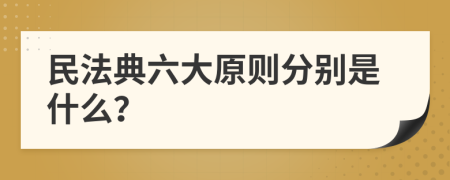 民法典六大原则分别是什么?